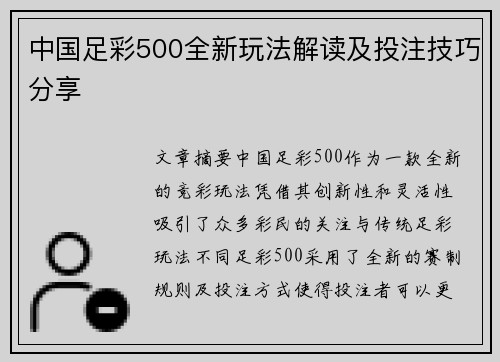 中国足彩500全新玩法解读及投注技巧分享

文章摘要中国足彩500作为一款全新的竞彩玩法凭借其创新性和灵活性吸引了众多彩民的关注与传统足彩玩法不同足彩500采用了全新的赛制规则及投注方式使得投注者可以更